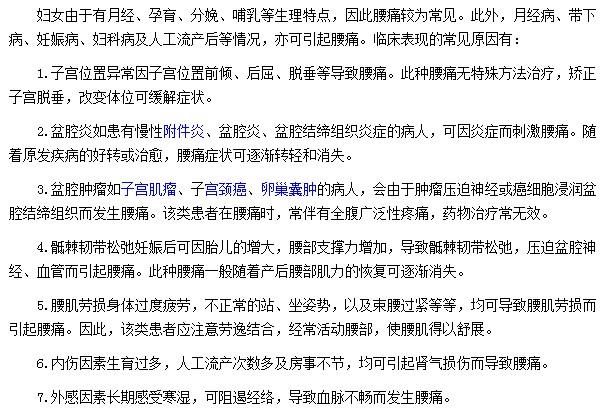 妇女由于有月经、孕育、分娩、哺乳等生理特点，因此腰痛较为常见。此外，月经病、带下病、妊娠病、妇科病及人工流产后等情况，亦可引起腰痛。临床表现的常见原因有：

1.子宫位置异常因子宫位置前倾、后屈、脱垂等导致腰痛。此种腰痛无特殊方法治疗，矫正子宫脱垂，改变体位可缓解症状。

2.盆腔炎如患有慢性附件炎、盆腔炎、盆腔结缔组织炎症的病人，可因炎症而刺激腰痛。随着原发疾病的好转或治愈，腰痛症状可逐渐转轻和消失。

3.盆腔肿瘤如子宫肌瘤、子宫颈癌、卵巢囊肿的病人，会由于肿瘤压迫神经或癌细胞浸润盆腔结缔组织而发生腰痛。该类患者在腰痛时，常伴有全腹广泛性疼痛，药物治疗常无效。

4.骶棘韧带松弛妊娠后可因胎儿的增大，腰部支撑力增加，导致骶棘韧带松弛，压迫盆腔神经、血管而引起腰痛。此种腰痛一般随着产后腰部肌力的恢复可逐渐消失。

5.腰肌劳损身体过度疲劳，不正常的站、坐姿势，以及束腰过紧等等，均可导致腰肌劳损而引起腰痛。因此，该类患者应注意劳逸结合，经常活动腰部，使腰肌得以舒展。

6.内伤因素生育过多，人工流产次数多及房事不节，均可引起肾气损伤而导致腰痛。

7.外感因素长期感受寒湿，可阻遏经络，导致血脉不畅而发生腰痛。